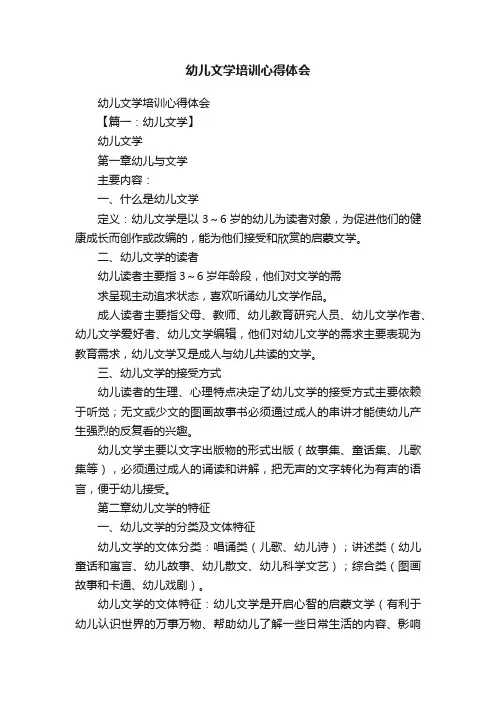 幼儿文学培训心得体会

幼儿文学培训心得体会

【篇一：幼儿文学】

幼儿文学

第一章幼儿与文学

主要内容：

一、什么是幼儿文学

定义：幼儿文学是以 3～6 岁的幼儿为读者对象，为促进他们的健康成长而创作或改编的，能为他们接受和欣赏的启蒙文学。

二、幼儿文学的读者

幼儿读者主要指 3～6 岁年龄段，他们对文学的需

求呈现主动追求状态，喜欢听诵幼儿文学作品。

成人读者主要指父母、教师、幼儿教育研究人员、幼儿文学作者、幼儿文学爱好者、幼儿文学编辑，他们对幼儿文学的需求主要表现为教育需求，幼儿文学又是成人与幼儿共读的文学。

三、幼儿文学的接受方式

幼儿读者的生理、心理特点决定了幼儿文学的接受方式主要依赖于听觉；无文或少文的图画故事书必须通过成人的串讲才能使幼儿产生强烈的反复看的兴趣。

幼儿文学主要以文字出版物的形式出版（故事集、童话集、儿歌集等），必须通过成人的诵读和讲解，把无声的文字转化为有声的语言，便于幼儿接受。

第二章幼儿文学的特征

一、幼儿文学的分类及文体特征

幼儿文学的文体分类：唱诵类（儿歌、幼儿诗）；讲述类（幼儿童话和寓言、幼儿故事、幼儿散文、幼儿科学文艺）；综合类（图画故事和卡通、幼儿戏剧）。

幼儿文学的文体特征：幼儿文学是开启心智的启蒙文学（有利于幼儿认识世界的万事万物、帮助幼儿了解一些日常生活的内容、影响